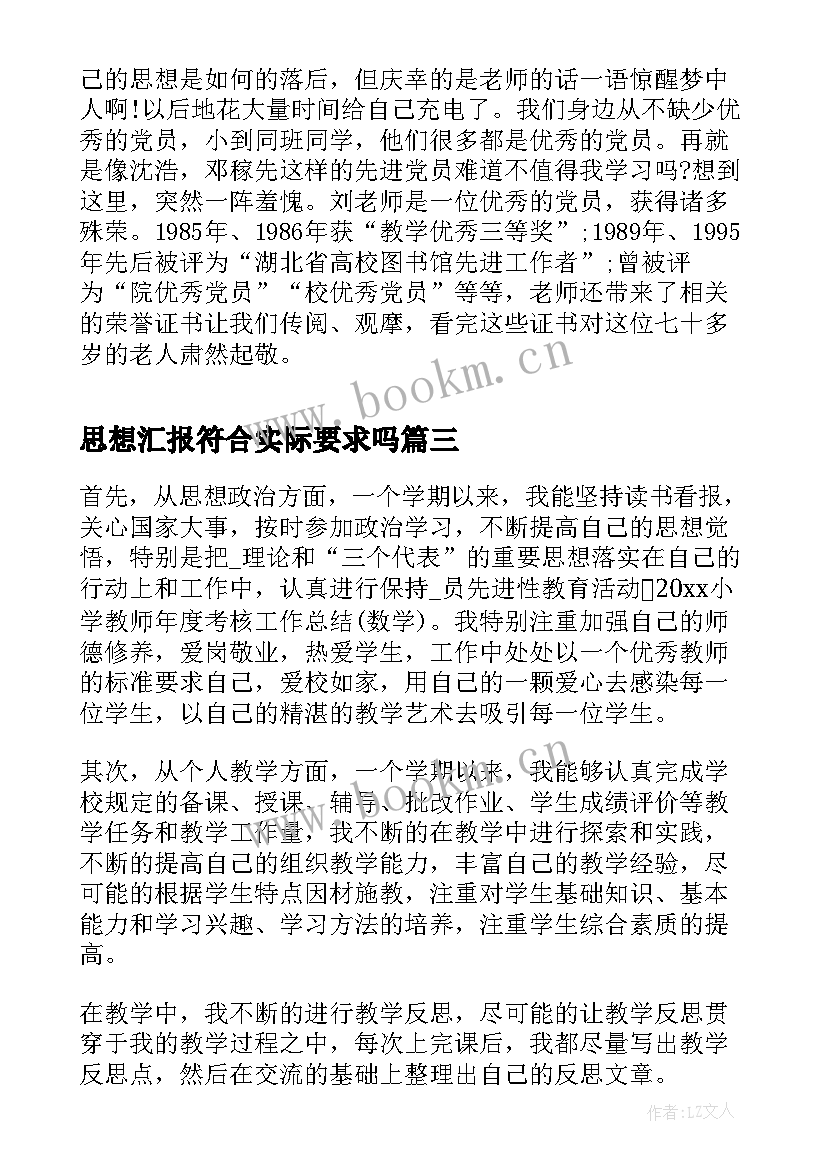 己的思想是如何的落后，但庆幸的是老师的话一语惊醒梦中人啊!以后地花大量时间给自己充电了。我们身边从不缺少优秀的党员，小到同班同学，他们很多都是优秀的党员。再就是像沈浩，邓稼先这样的先进党员难道不值得我学习吗?想到这里，突然一阵羞愧。刘老师是一位优秀的党员，获得诸多殊荣。1985年、1986年获“教学优秀三等奖”;1989年、1995年先后被评为“湖北省高校图书馆先进工作者”;曾被评为“院优秀党员”“校优秀党员”等等，老师还带来了相关的荣誉证书让我们传阅、观摩，看完这些证书对这位七十多岁的老人肃然起敬。

www.bookm.cn

思想汇报符合实际要求吗篇三

首先，从思想政治方面，一个学期以来，我能坚持读书看报，关心国家大事，按时参加政治学习，不断提高自己的思想觉悟，特别是把_理论和“三个代表”的重要思想落实在自己的行动上和工作中，认真进行保持_员先进性教育活动20xx小学教师年度考核工作总结(数学)。我特别注重加强自己的师德修养，爱岗敬业，热爱学生，工作中处处以一个优秀教师的标准要求自己，爱校如家，用自己的一颗爱心去感染每一位学生，以自己的精湛的教学艺术去吸引每一位学生。

其次，从个人教学方面，一个学期以来，我能够认真完成学校规定的备课、授课、辅导、批改作业、学生成绩评价等教学任务和教学工作量，我不断的在教学中进行探索和实践，不断的提高自己的组织教学能力，丰富自己的教学经验，尽可能的根据学生特点因材施教，注重对学生基础知识、基本能力和学习兴趣、学习方法的培养，注重学生综合素质的提高。

在教学中，我不断的进行教学反思，尽可能的让教学反思贯穿于我的教学过程之中，每次上完课后，我都尽量写出教学反思点，然后在交流的基础上整理出自己的反思文章。

作者:LZ文人